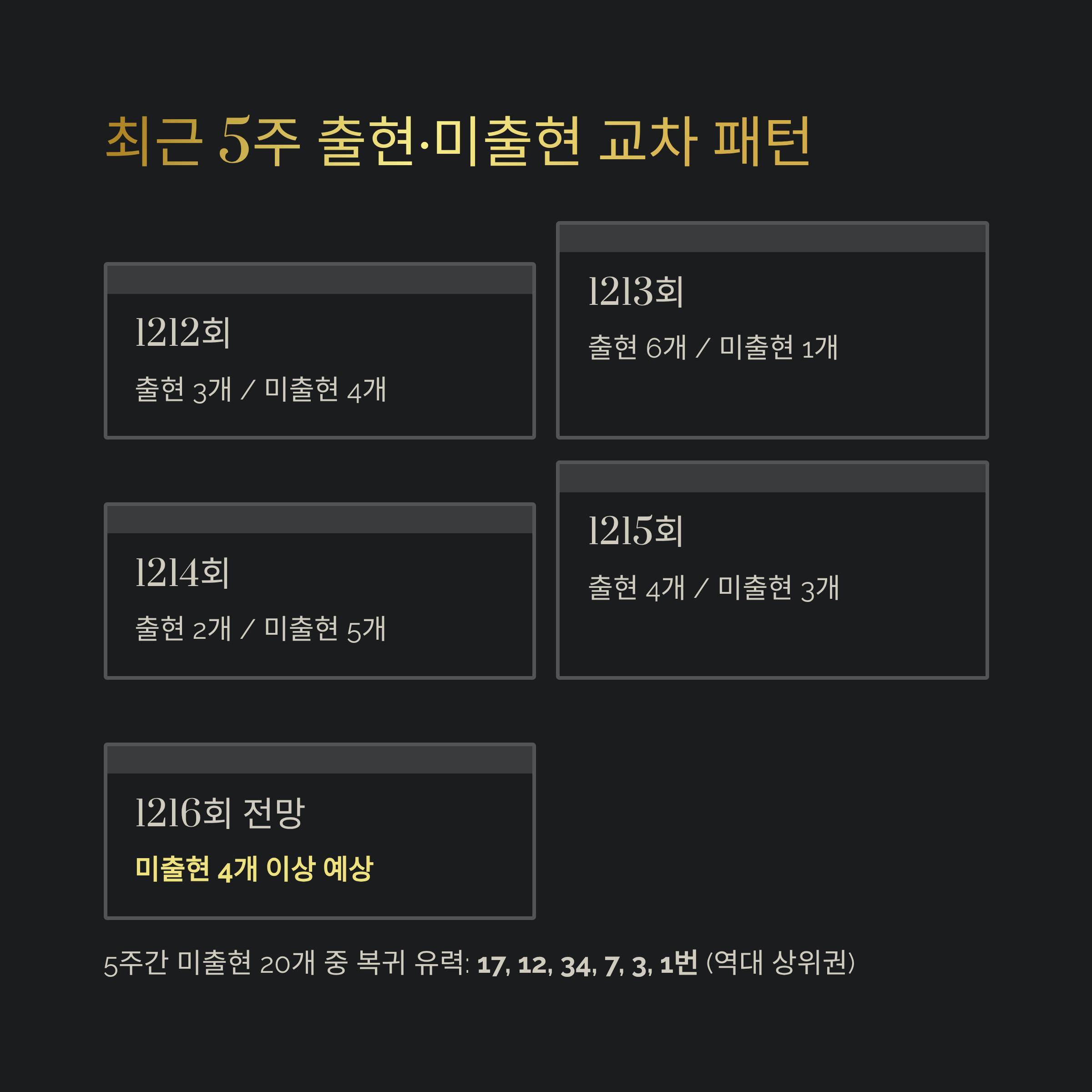 최근 5주 출현·미출현 교차 패턴

1212회
출현 3개 / 미출현 4개

1213회
출현 6개 / 미출현 1개

1214회
출현 2개 / 미출현 5개

1215회
출현 4개 / 미출현 3개

1216회 전망
미출현 4개 이상 예상

5주간 미출현 20개 중 복귀 유력: 17, 12, 34, 7, 3, 1번 (역대 상위권)